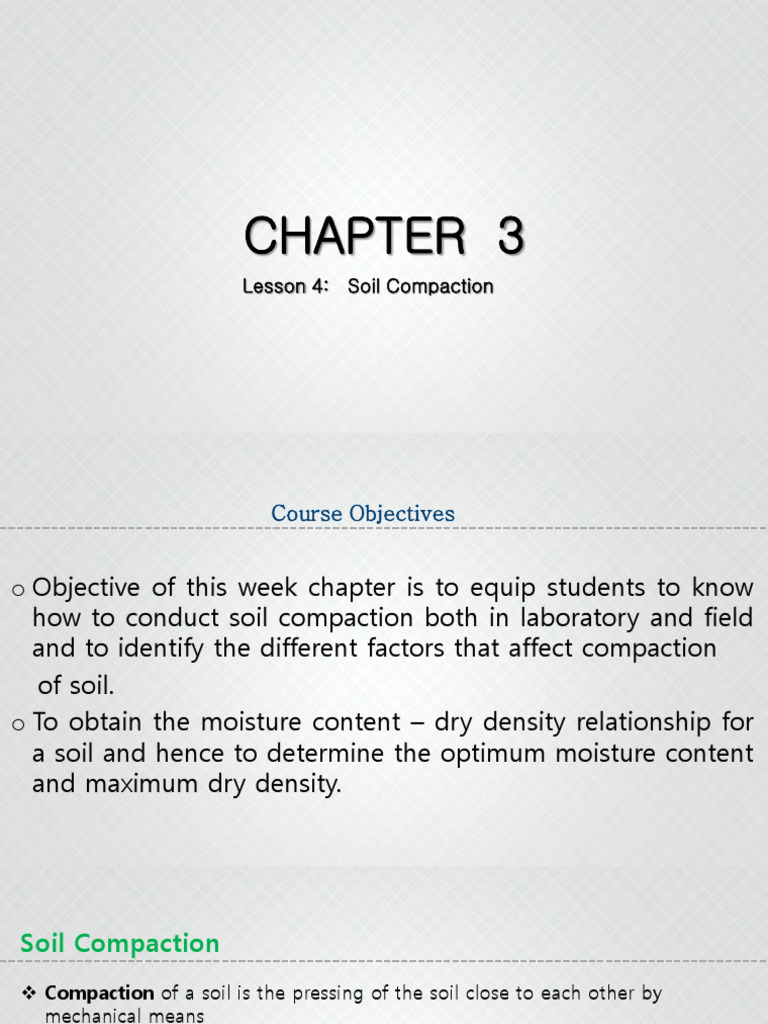 CHAPTER 3

Lesson 4: Soil Compaction

Course Objectives

o Objective of this week chapter is to equip students to know how to conduct soil compaction both in laboratory and field and to identify the different factors that affect compaction of soil.

o To obtain the moisture content – dry density relationship for a soil and hence to determine the optimum moisture content and maximum dry density.

Soil Compaction

❖ Compaction of a soil is the pressing of the soil close to each other by mechanical means